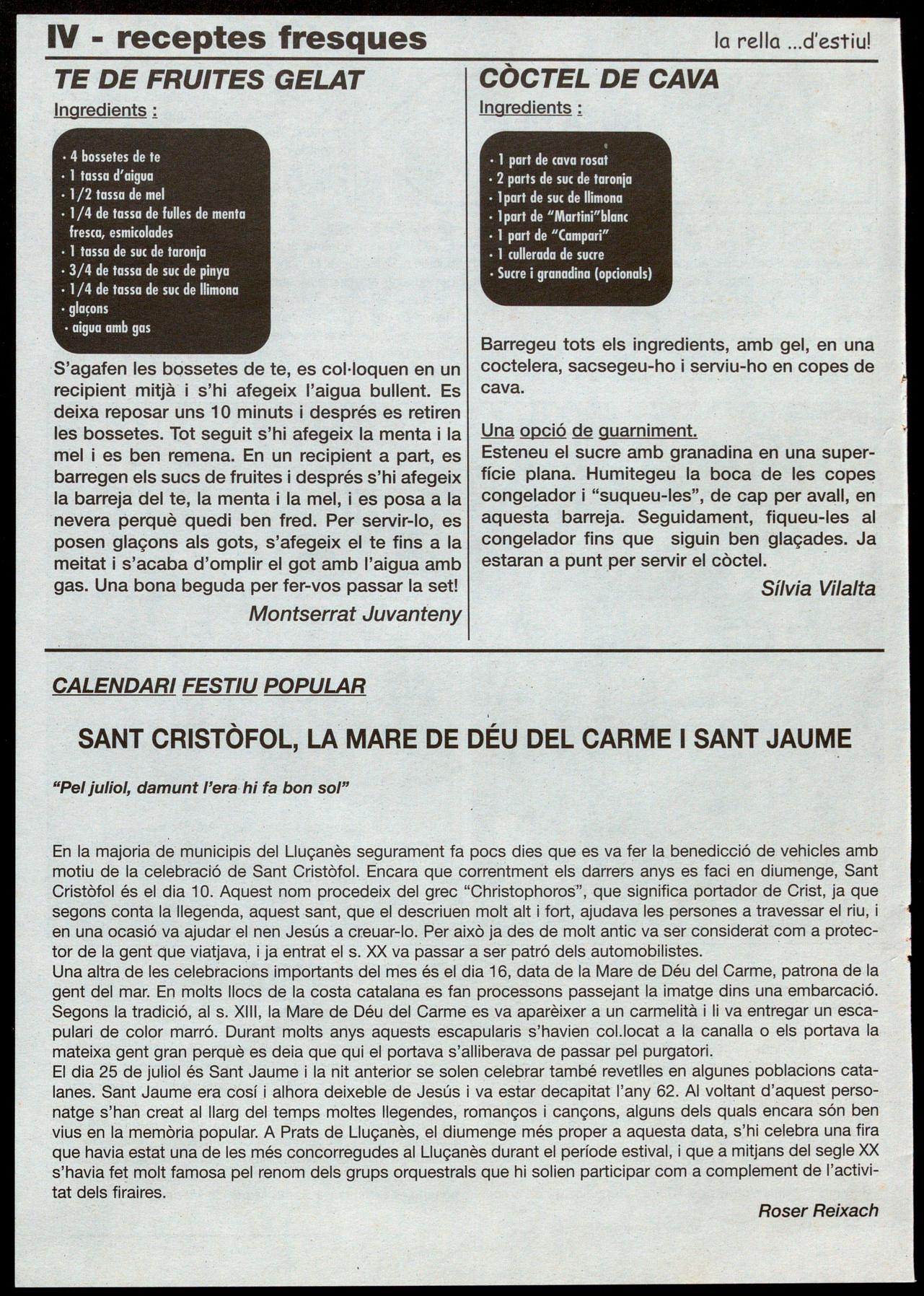 IV - receptes fresques

la rella ...d'estiu!

TE DE FRUITES GELAT

Ingredients :

· 4 bossetes de te
· 1 tassa d'aigua
· 1/2 tassa de mel
· 1/4 de tassa de fulles de menta fresca, esmicolades
· 1 tassa de suc de taronja
· 3/4 de tassa de suc de pinya
· 1/4 de tassa de suc de llimona
· glaçons
· aigua amb gas

S'agafen les bossetes de te, es col·loquen en un recipient mitjà i s'hi afegeix l'aigua bullent. Es deixa reposar uns 10 minuts i després es retiren les bossetes. Tot seguit s'hi afegeix la menta i la mel i es ben remena. En un recipient a part, es barregen els sucs de fruites i després s'hi afegeix la barreja del te, la menta i la mel, i es posa a la nevera perquè quedi ben fred. Per servir-lo, es posen glaçons als gots, s'afegeix el te fins a la meitat i s'acaba d'omplir el got amb l'aigua amb gas. Una bona beguda per fer-vos passar la set!

Montserrat Juvanteny

CÒCTEL DE CAVA

Ingredients :

· 1 part de cava rosat
· 2 parts de suc de taronja
· 1part de suc de llimona
· 1part de "Martini"blanc
· 1 part de "Campari"
· 1 cullerada de sucre
· Sucre i granadina (opcionals)

Barregeu tots els ingredients, amb gel, en una coctelera, sacsegeu-ho i serviu-ho en copes de cava.

Una opció de guarniment.
Esteneu el sucre amb granadina en una superfície plana. Humitegeu la boca de les copes congelador i "suqueu-les", de cap per avall, en aquesta barreja. Seguidament, fiqueu-les al congelador fins que siguin ben glaçades. Ja estaran a punt per servir el còctel.

Sílvia Vilalta

CALENDARI FESTIU POPULAR

SANT CRISTÒFOL, LA MARE DE DÉU DEL CARME I SANT JAUME

"Pel juliol, damunt l'era hi fa bon sol"

En la majoria de municipis del Lluçanès segurament fa pocs dies que es va fer la benedicció de vehicles amb motiu de la celebració de Sant Cristòfol. Encara que correntment els darrers anys es faci en diumenge, Sant Cristòfol és el dia 10. Aquest nom procedeix del grec "Christophoros", que significa portador de Crist, ja que segons conta la llegenda, aquest sant, que el descriuen molt alt i fort, ajudava les persones a travessar el riu, i en una ocasió va ajudar el nen Jesús a creuar-lo. Per això ja des de molt antic va ser considerat com a protector de la gent que viatjava, i ja entrat el s. XX va passar a ser patró dels automobilistes.
Una altra de les celebracions importants del mes és el dia 16, data de la Mare de Déu del Carme, patrona de la gent del mar. En molts llocs de la costa catalana es fan processons passejant la imatge dins una embarcació. Segons la tradició, al s. XIII, la Mare de Déu del Carme es va aparèixer a un carmelità i li va entregar un escapulari de color marró. Durant molts anys aquests escapularis s'havien col.locat a la canalla o els portava la mateixa gent gran perquè es deia que qui el portava s'alliberava de passar pel purgatori.
El dia 25 de juliol és Sant Jaume i la nit anterior se solen celebrar també revetlles en algunes poblacions catalanes. Sant Jaume era cosí i alhora deixeble de Jesús i va estar decapitat l'any 62. Al voltant d'aquest personatge s'han creat al llarg del temps moltes llegendes, romanços i cançons, alguns dels quals encara són ben vius en la memòria popular. A Prats de Lluçanès, el diumenge més proper a aquesta data, s'hi celebra una fira que havia estat una de les més concorregudes al Lluçanès durant el període estival, i que a mitjans del segle XX s'havia fet molt famosa pel renom dels grups orquestrals que hi solien participar com a complement de l'activitat dels firaires.

Roser Reixach